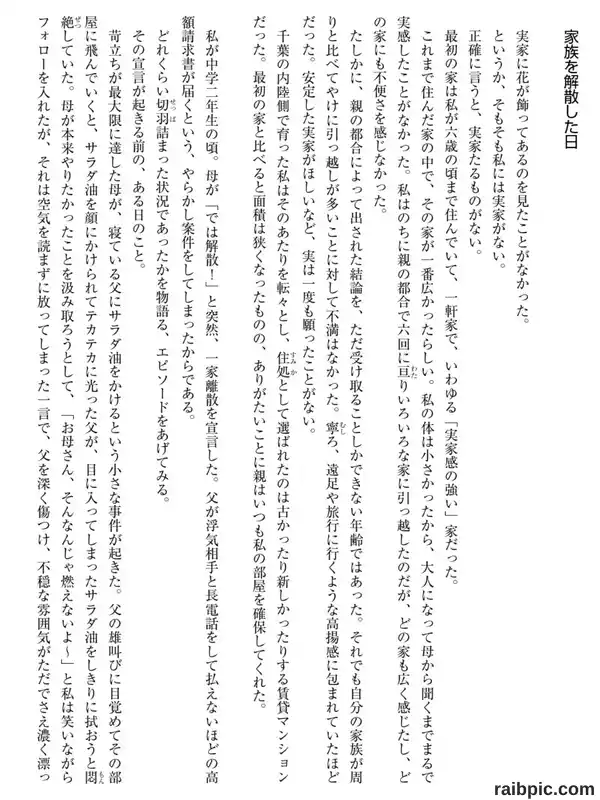 家族を解散した日

実家に花が飾ってあるのを見たことがなかった。

というか、そもそも私には実家がない。

正確に言うと、実家たるものがない。

最初の家は私が六歳の頃まで住んでいて、一軒家で、いわゆる「実家感の強い」家だった。

これまで住んだ家の中で、その家が一番広かったらしい。私の体は小さかったから、大人になって母から聞くまでまるで実感したことがなかった。私はのちに親の都合で六回に亘りいろいろな家に引っ越したのだが、どの家も広く感じたし、どの家にも不便さを感じなかった。

たしかに、親の都合によって出された結論を、ただ受け取ることしかできない年齢ではあった。それでも自分の家族が周りと比べてやけに引っ越しが多いことに対して不満はなかった。寧ろ、遠足や旅行に行くような高揚感に包まれていたほどだった。安定した実家がほしいなど、実は一度も願ったことがない。

千葉の内陸側で育った私はそのあたりを転々とし、住処として選ばれたのは古かったり新しかったりする賃貸マンションだった。最初の家と比べると面積は狭くなったものの、ありがたいことに親はいつも私の部屋を確保してくれた。

私が中学二年生の頃。母が「では解散！」と突然、一家離散を宣言した。父が浮気相手と長電話をして払えないほどの高額請求書が届くという、やらかし案件をしてしまったからである。

どれくらい切羽詰まった状況であったかを物語る、エピソードをあげてみる。

その宣言が起きる前の、ある日のこと。

苛立ちが最大限に達した母が、寝ている父にサラダ油をかけるという小さな事件が起きた。父の雄叫びに目覚めてその部屋に飛んでいくと、サラダ油を顔にかけられてテカテカに光った父が、目に入ってしまったサラダ油をしきりに拭おうと悶絶していた。母が本来やりたかったことを汲み取ろうとして、「お母さん、そんなんじゃ燃えないよ～」と私は笑いながらフォローを入れたが、それは空気を読まずに放ってしまった一言で、父を深く傷つけ、不穏な雰囲気がただでさえ濃く漂っ

raibpic.com